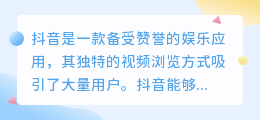 抖音是一款备受赞誉的娱乐应用，其独特的视频浏览方式吸引了大量用户。抖音能够...